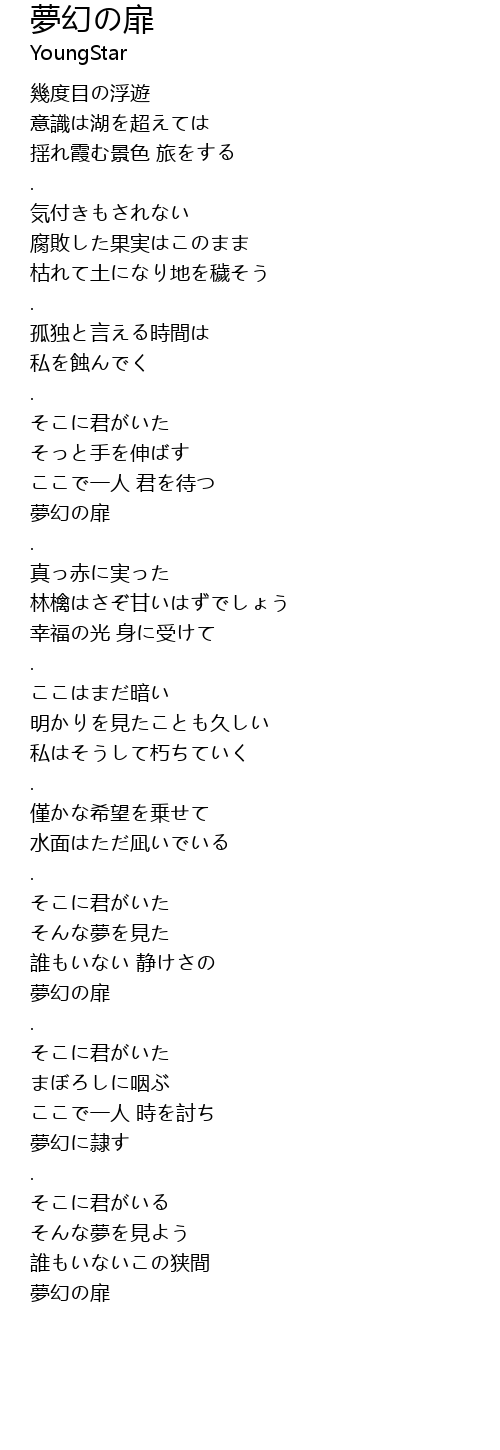 夢幻の扉
YoungStar

幾度目の浮遊
意識は湖を超えては
揺れ霞む景色 旅をする

.

気付きもされない
腐敗した果実はこのまま
枯れて土になり地を穢そう

.

孤独と言える時間は
私を蝕んでく

.

そこに君がいた
そっと手を伸ばす
ここで一人 君を待つ
夢幻の扉

.

真っ赤に実った
林檎はさぞ甘いはずでしょう
幸福の光 身に受けて

.

ここはまだ暗い
明かりを見たことも久しい
私はそうして朽ちていく

.

僅かな希望を乗せて
水面はただ凪いでいる

.

そこに君がいた
そんな夢を見た
誰もいない 静けさの
夢幻の扉

.

そこに君がいた
まぼろしに咽ぶ
ここで一人 時を討ち
夢幻に隷す

.

そこに君がいる
そんな夢を見よう
誰もいないこの狭間
夢幻の扉